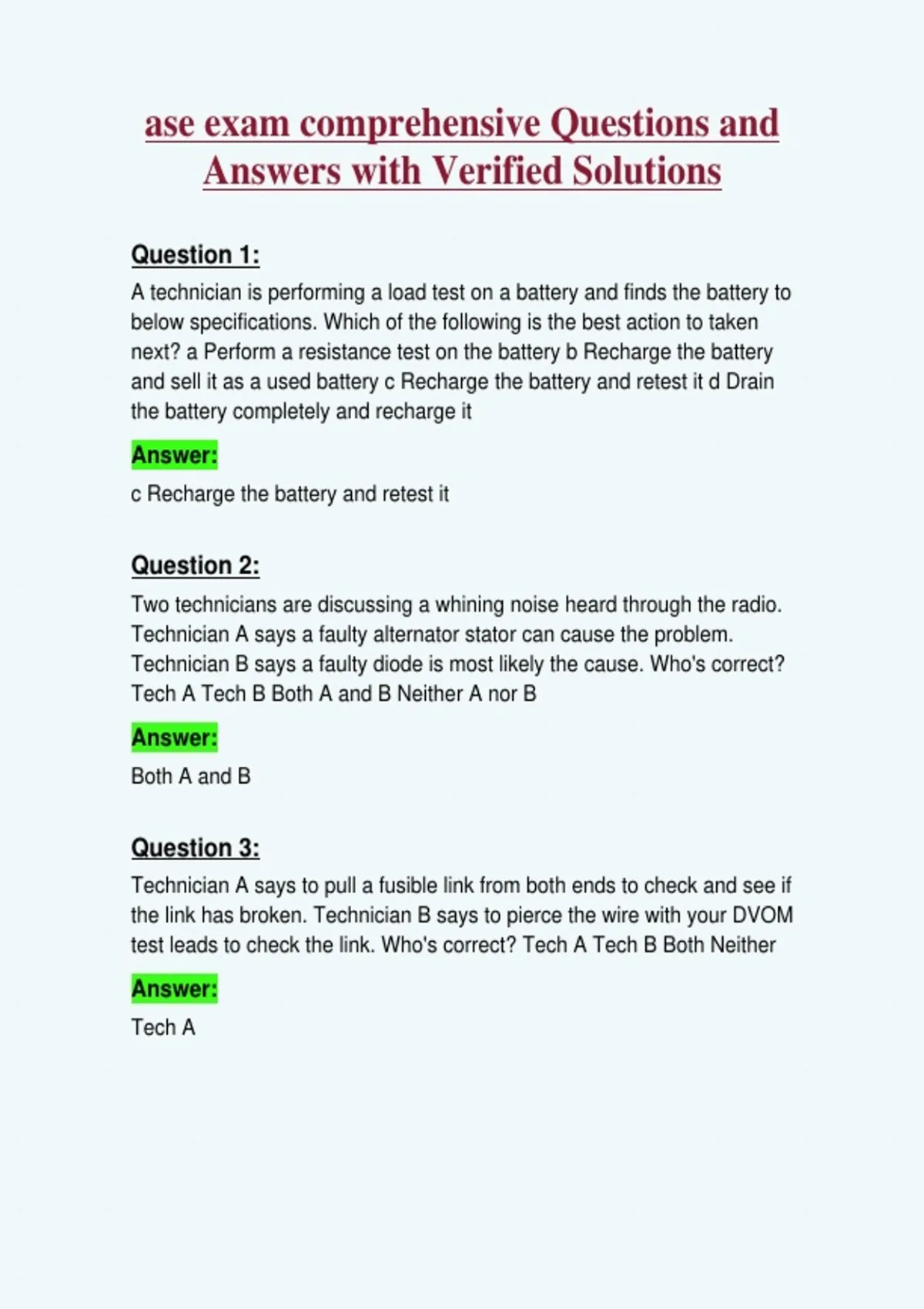 ase exam comprehensive Questions and Answers with Verified Solutions

Question 1:

A technician is performing a load test on a battery and finds the battery to below specifications. Which of the following is the best action to taken next? a Perform a resistance test on the battery b Recharge the battery and sell it as a used battery c Recharge the battery and retest it d Drain the battery completely and recharge it

Answer:

c Recharge the battery and retest it

Question 2:

Two technicians are discussing a whining noise heard through the radio. Technician A says a faulty alternator stator can cause the problem. Technician B says a faulty diode is most likely the cause. Who's correct? Tech A Tech B Both A and B Neither A nor B

Answer:

Both A and B

Question 3:

Technician A says to pull a fusible link from both ends to check and see if the link has broken. Technician B says to pierce the wire with your DVOM test leads to check the link. Who's correct? Tech A Tech B Both Neither

Answer:

Tech A